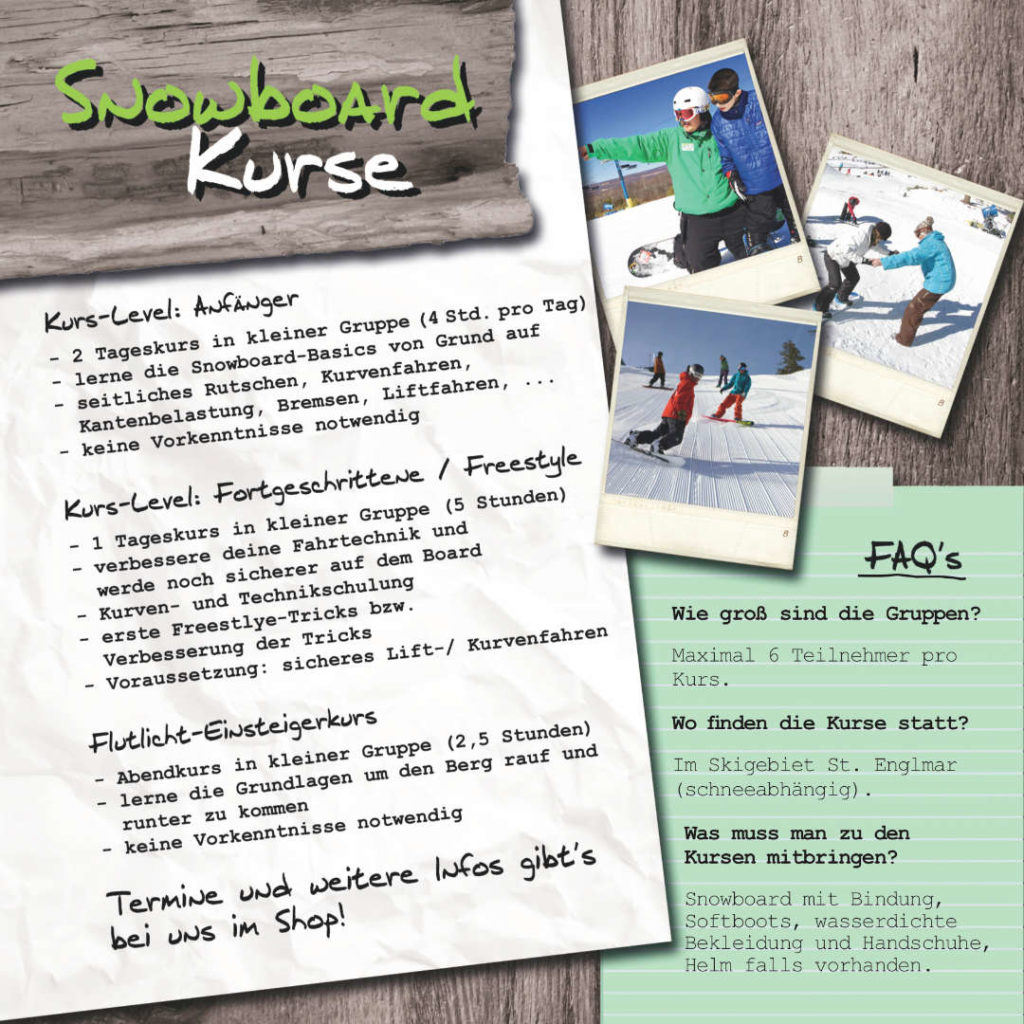 Snowboard Kurse

Kurs-Level: Anfänger
- 2 Tageskurs in kleiner Gruppe (4 Std. pro Tag)
- lerne die Snowboard-Basics von Grund auf
- seitliches Rutschen, Kurvenfahren, Kantenbelastung, Bremsen, Liftfahren, ...
- keine Vorkenntnisse notwendig

Kurs-Level: Fortgeschrittene / Freestyle
- 1 Tageskurs in kleiner Gruppe (5 Stunden)
- verbessere deine Fahrtechnik und werde noch sicherer auf dem Board
- Kurven- und Technikschulung
- erste Freestlye-Tricks bzw. Verbesserung der Tricks
- Voraussetzung: sicheres Lift-/ Kurvenfahren

Flutlicht-Einsteigerkurs
- Abendkurs in kleiner Gruppe (2,5 Stunden)
- lerne die Grundlagen um den Berg rauf und runter zu kommen
- keine Vorkenntnisse notwendig

Termine und weitere Infos gibt's bei uns im Shop!

FAQ's

Wie groß sind die Gruppen?

Maximal 6 Teilnehmer pro Kurs.

Wo finden die Kurse statt?

Im Skigebiet St. Englmar (schneeabhängig).

Was muss man zu den Kursen mitbringen?

Snowboard mit Bindung, Softboots, wasserdichte Bekleidung und Handschuhe, Helm falls vorhanden.